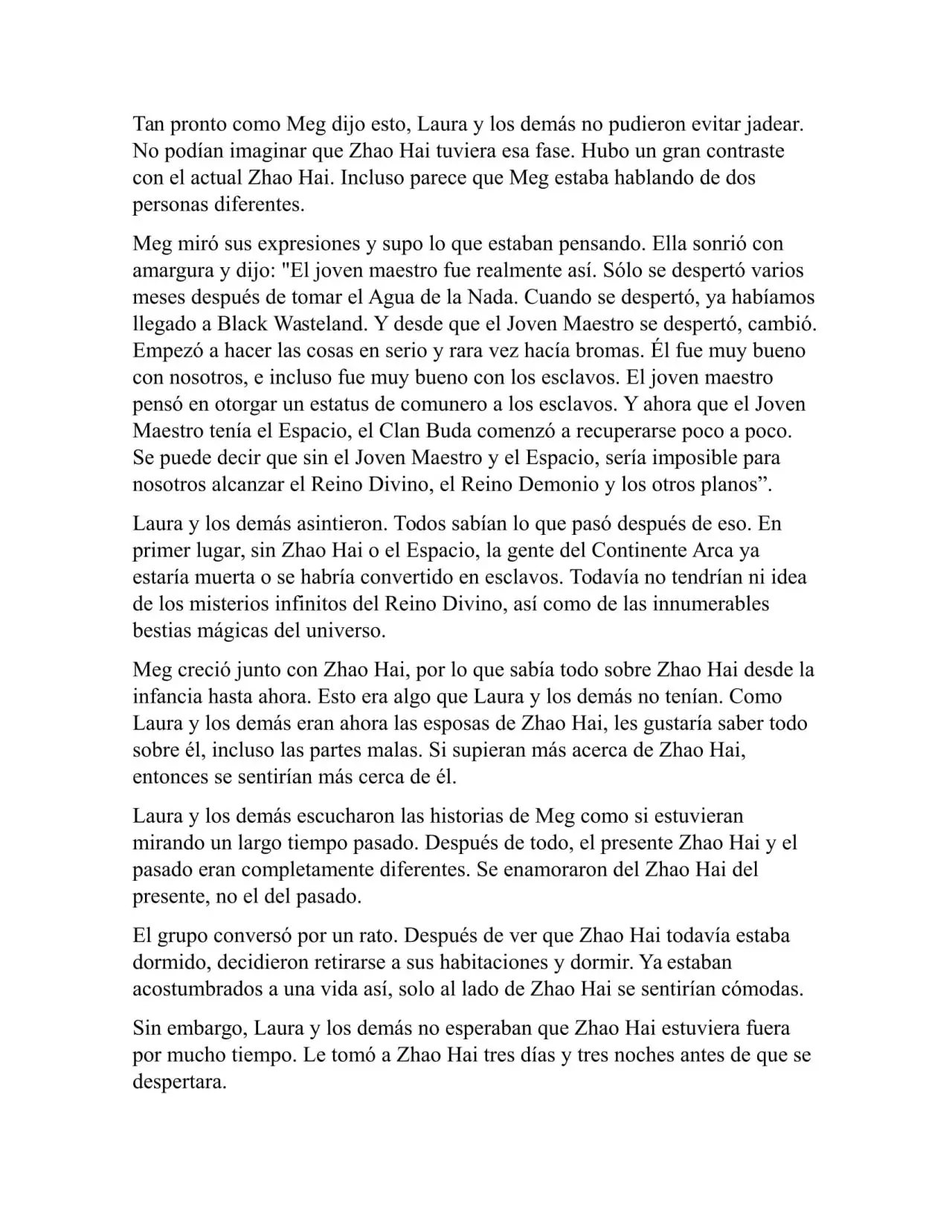 Tan pronto como Meg dijo esto, Laura y los demás no pudieron evitar jadear. No podían imaginar que Zhao Hai tuviera esa fase. Hubo un gran contraste con el actual Zhao Hai. Incluso parece que Meg estaba hablando de dos personas diferentes.

Meg miró sus expresiones y supo lo que estaban pensando. Ella sonrió con amargura y dijo: "El joven maestro fue realmente así. Sólo se despertó varios meses después de tomar el Agua de la Nada. Cuando se despertó, ya habíamos llegado a Black Wasteland. Y desde que el Joven Maestro se despertó, cambió. Empezó a hacer las cosas en serio y rara vez hacía bromas. Él fue muy bueno con nosotros, e incluso fue muy bueno con los esclavos. El joven maestro pensó en otorgar un estatus de comunero a los esclavos. Y ahora que el Joven Maestro tenía el Espacio, el Clan Buda comenzó a recuperarse poco a poco. Se puede decir que sin el Joven Maestro y el Espacio, sería imposible para nosotros alcanzar el Reino Divino, el Reino Demonio y los otros planos”.

Laura y los demás asintieron. Todos sabían lo que pasó después de eso. En primer lugar, sin Zhao Hai o el Espacio, la gente del Continente Arca ya estaría muerta o se habría convertido en esclavos. Todavía no tendrían ni idea de los misterios infinitos del Reino Divino, así como de las innumerables bestias mágicas del universo.

Meg creció junto con Zhao Hai, por lo que sabía todo sobre Zhao Hai desde la infancia hasta ahora. Esto era algo que Laura y los demás no tenían. Como Laura y los demás eran ahora las esposas de Zhao Hai, les gustaría saber todo sobre él, incluso las partes malas. Si supieran más acerca de Zhao Hai, entonces se sentirían más cerca de él.

Laura y los demás escucharon las historias de Meg como si estuvieran mirando un largo tiempo pasado. Después de todo, el presente Zhao Hai y el pasado eran completamente diferentes. Se enamoraron del Zhao Hai del presente, no el del pasado.

El grupo conversó por un rato. Después de ver que Zhao Hai todavía estaba dormido, decidieron retirarse a sus habitaciones y dormir. Ya estaban acostumbrados a una vida así, solo al lado de Zhao Hai se sentirían cómodas.

Sin embargo, Laura y los demás no esperaban que Zhao Hai estuviera fuera por mucho tiempo. Le tomó a Zhao Hai tres días y tres noches antes de que se despertara.